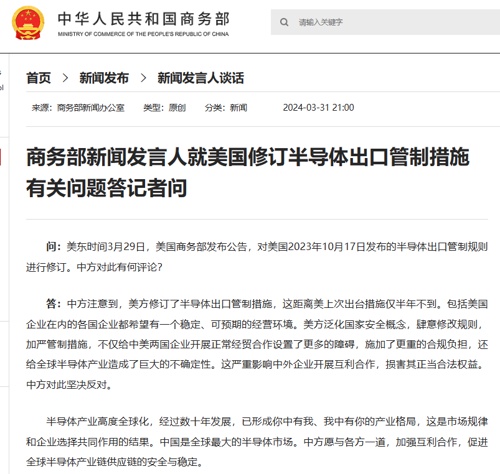 中华人民共和国商务部
MINISTRY OF COMMERCE OF THE PEOPLE'S REPUBLIC OF CHINA

请输入关键字

首页 > 新闻发布 > 新闻发言人谈话

来源：商务部新闻办公室 类型：原创 分类：新闻 2024-03-31 21:00

商务部新闻发言人就美国修订半导体出口管制措施有关问题答记者问

问：美东时间3月29日，美国商务部发布公告，对美国2023年10月17日发布的半导体出口管制规则进行修订。中方对此有何评论？

答：中方注意到，美方修订了半导体出口管制措施，这距离美上次出台措施仅半年不到。包括美国企业在内的各国企业都希望有一个稳定、可预期的经营环境。美方泛化国家安全概念，肆意修改规则，加严管制措施，不仅给中美两国企业开展正常经贸合作设置了更多的障碍，施加了更重的合规负担，还给全球半导体产业造成了巨大的不确定性。这严重影响中外企业开展互利合作，损害其正当合法权益。中方对此坚决反对。

半导体产业高度全球化，经过数十年发展，已形成你中有我、我中有你的产业格局，这是市场规律和企业选择共同作用的结果。中国是全球最大的半导体市场。中方愿与各方一道，加强互利合作，促进全球半导体产业链供应链的安全与稳定。